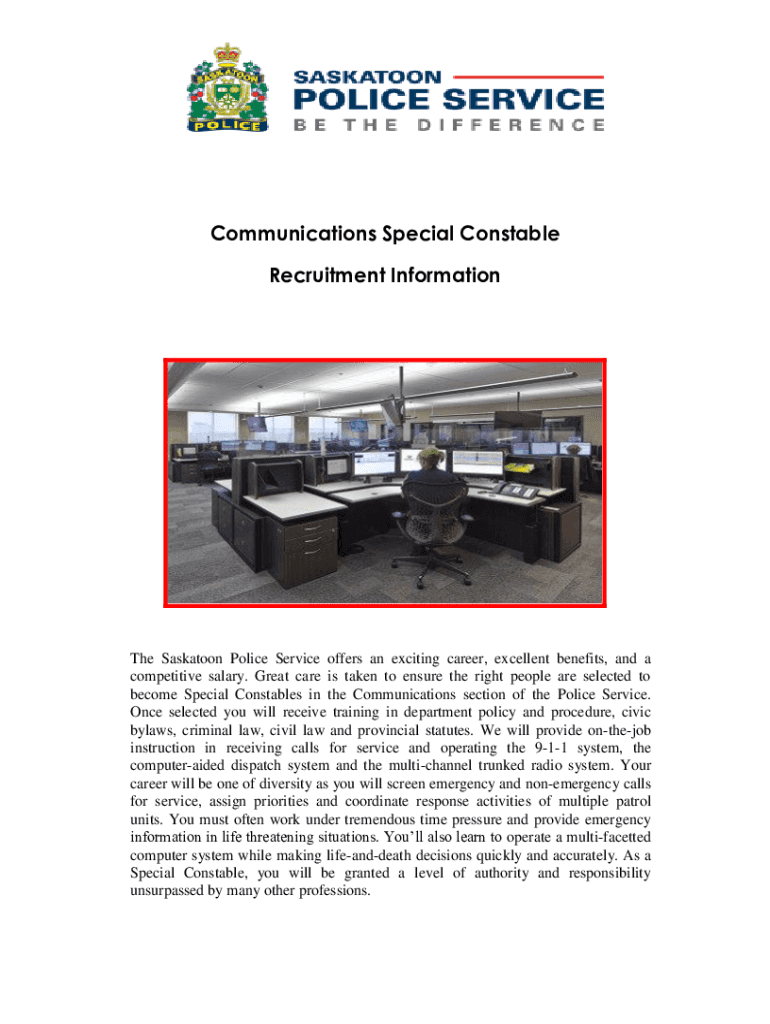 SASKATOON
POLICE

SASKATOON
POLICE SERVICE
BE THE DIFFERENCE

Communications Special Constable

Recruitment Information

The Saskatoon Police Service offers an exciting career, excellent benefits, and a competitive salary. Great care is taken to ensure the right people are selected to become Special Constables in the Communications section of the Police Service. Once selected you will receive training in department policy and procedure, civic bylaws, criminal law, civil law and provincial statutes. We will provide on-the-job instruction in receiving calls for service and operating the 9-1-1 system, the computer-aided dispatch system and the multi-channel trunked radio system. Your career will be one of diversity as you will screen emergency and non-emergency calls for service, assign priorities and coordinate response activities of multiple patrol units. You must often work under tremendous time pressure and provide emergency information in life threatening situations. You'll also learn to operate a multi-facetted computer system while making life-and-death decisions quickly and accurately. As a Special Constable, you will be granted a level of authority and responsibility unsurpassed by many other professions.